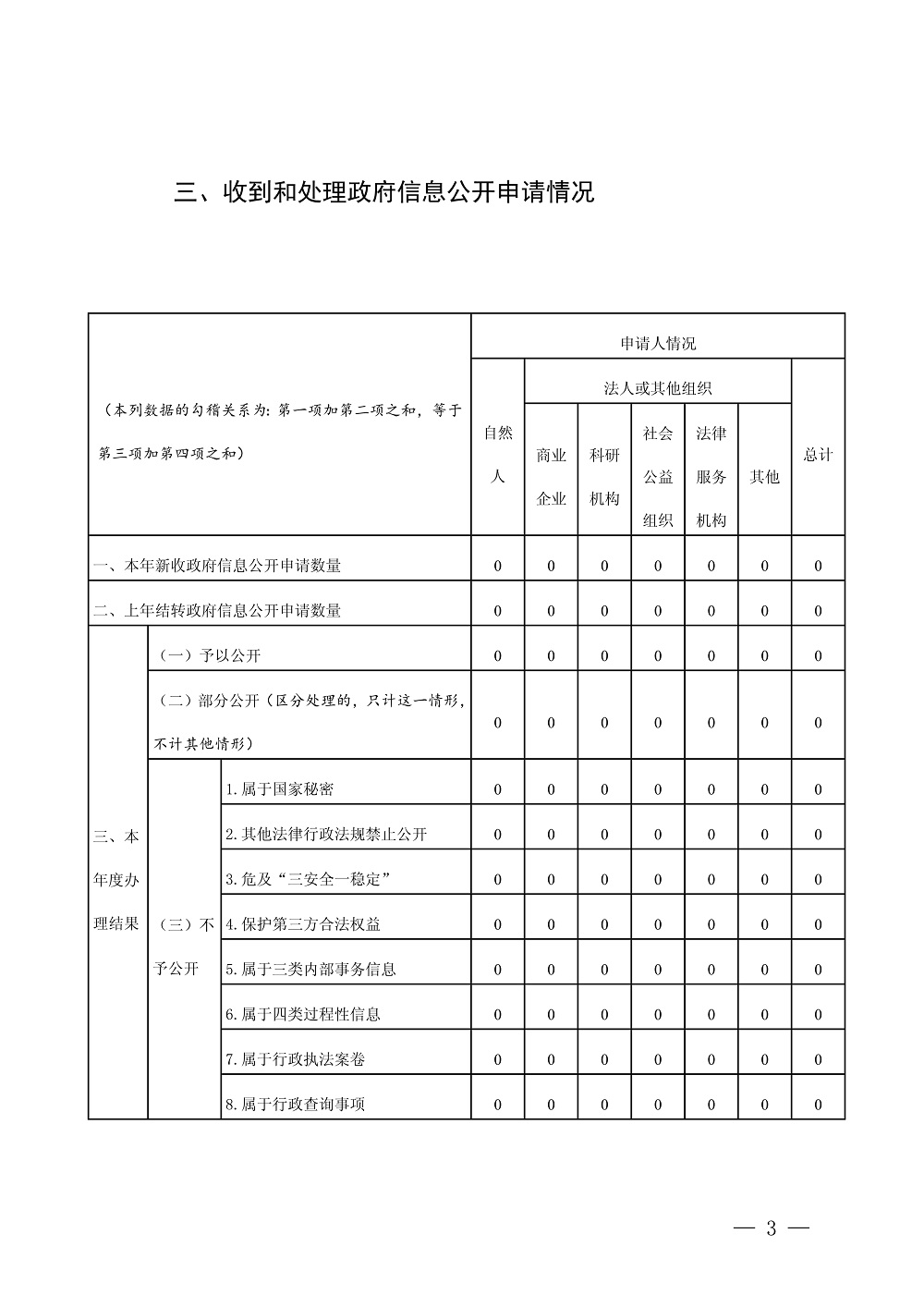 三、收到和处理政府信息公开申请情况

| （本列数据的勾稽关系为：第一项加第二项之和，等于第三项加第四项之和） | | | 申请人情况 | | | | | | |
|---|---|---|---|---|---|---|---|---|---|
| | | | 自然人 | 法人或其他组织 | | | | | 总计 |
| | | | | 商业企业 | 科研机构 | 社会公益组织 | 法律服务机构 | 其他 | |
| 一、本年新收政府信息公开申请数量 | | | 0 | 0 | 0 | 0 | 0 | 0 | 0 |
| 二、上年结转政府信息公开申请数量 | | | 0 | 0 | 0 | 0 | 0 | 0 | 0 |
| 三、本年度办理结果 | （一）予以公开 | | 0 | 0 | 0 | 0 | 0 | 0 | 0 |
| | （二）部分公开（区分处理的，只计这一情形，不计其他情形） | | 0 | 0 | 0 | 0 | 0 | 0 | 0 |
| | （三）不予公开 | 1.属于国家秘密 | 0 | 0 | 0 | 0 | 0 | 0 | 0 |
| | | 2.其他法律行政法规禁止公开 | 0 | 0 | 0 | 0 | 0 | 0 | 0 |
| | | 3.危及“三安全一稳定” | 0 | 0 | 0 | 0 | 0 | 0 | 0 |
| | | 4.保护第三方合法权益 | 0 | 0 | 0 | 0 | 0 | 0 | 0 |
| | | 5.属于三类内部事务信息 | 0 | 0 | 0 | 0 | 0 | 0 | 0 |
| | | 6.属于四类过程性信息 | 0 | 0 | 0 | 0 | 0 | 0 | 0 |
| | | 7.属于行政执法案卷 | 0 | 0 | 0 | 0 | 0 | 0 | 0 |
| | | 8.属于行政查询事项 | 0 | 0 | 0 | 0 | 0 | 0 | 0 |

— 3 —